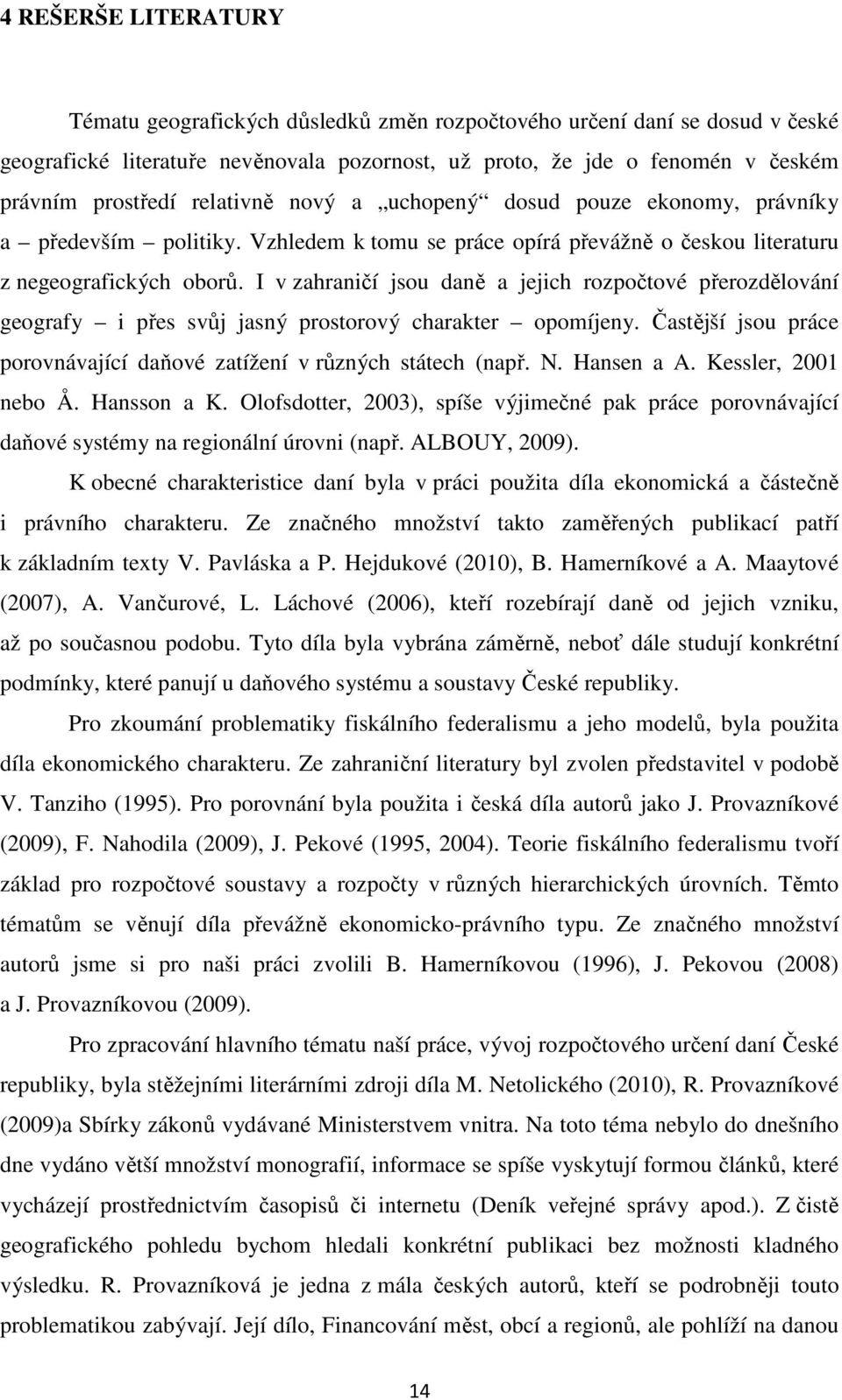 4 REŠERŠE LITERATURY

Tématu geografických důsledků změn rozpočtového určení daní se dosud v české geografické literatuře nevěnovala pozornost, už proto, že jde o fenomén v českém právním prostředí relativně nový a „uchopený“ dosud pouze ekonomy, právníky a – především – politiky. Vzhledem k tomu se práce opírá převážně o českou literaturu z negeografických oborů. I v zahraničí jsou daně a jejich rozpočtové přerozdělování geografy – i přes svůj jasný prostorový charakter – opomíjeny. Častější jsou práce porovnávající daňové zatížení v různých státech (např. N. Hansen a A. Kessler, 2001 nebo Å. Hansson a K. Olofsdotter, 2003), spíše výjimečné pak práce porovnávající daňové systémy na regionální úrovni (např. ALBOUY, 2009).

K obecné charakteristice daní byla v práci použita díla ekonomická a částečně i právního charakteru. Ze značného množství takto zaměřených publikací patří k základním texty V. Pavláska a P. Hejdukové (2010), B. Hamerníkové a A. Maaytové (2007), A. Vančurové, L. Láchové (2006), kteří rozebírají daně od jejich vzniku, až po současnou podobu. Tyto díla byla vybrána záměrně, neboť dále studují konkrétní podmínky, které panují u daňového systému a soustavy České republiky.

Pro zkoumání problematiky fiskálního federalismu a jeho modelů, byla použita díla ekonomického charakteru. Ze zahraniční literatury byl zvolen představitel v podobě V. Tanziho (1995). Pro porovnání byla použita i česká díla autorů jako J. Provazníkové (2009), F. Nahodila (2009), J. Pekové (1995, 2004). Teorie fiskálního federalismu tvoří základ pro rozpočtové soustavy a rozpočty v různých hierarchických úrovních. Těmto tématům se věnují díla převážně ekonomicko-právního typu. Ze značného množství autorů jsme si pro naši práci zvolili B. Hamerníkovou (1996), J. Pekovou (2008) a J. Provazníkovou (2009).

Pro zpracování hlavního tématu naší práce, vývoj rozpočtového určení daní České republiky, byla stěžejními literárními zdroji díla M. Netolického (2010), R. Provazníkové (2009)a Sbírky zákonů vydávané Ministerstvem vnitra. Na toto téma nebylo do dnešního dne vydáno větší množství monografií, informace se spíše vyskytují formou článků, které vycházejí prostřednictvím časopisů či internetu (Deník veřejné správy apod.). Z čistě geografického pohledu bychom hledali konkrétní publikaci bez možnosti kladného výsledku. R. Provazníková je jedna z mála českých autorů, kteří se podrobněji touto problematikou zabývají. Její dílo, Financování měst, obcí a regionů, ale pohlíží na danou

14